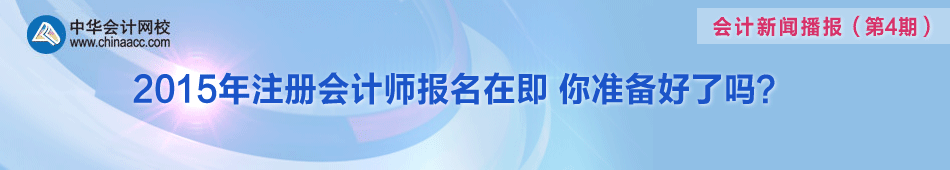 中华会计网校
www.chinaacc.com

会计新闻播报（第4期）

2015年注册会计师报名在即 你准备好了吗？